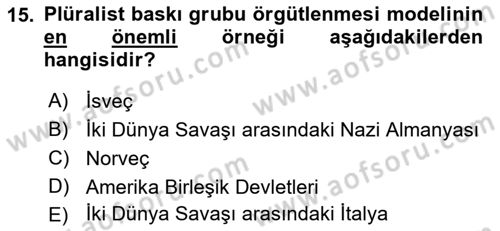 15. Plüralist baskı grubu örgütlenmesi modelinin en önemli örneği aşağıdakilerden hangisidir?

A) İsveç
B) İki Dünya Savaşı arasındaki Nazi Almanyası
C) Norveç
D) Amerika Birleşik Devletleri
E) İki Dünya Savaşı arasındaki İtalya

www.aofsoru.com
www.aofsoru.com
www.aofsoru.com
www.aofsoru.com
www.aofsoru.com